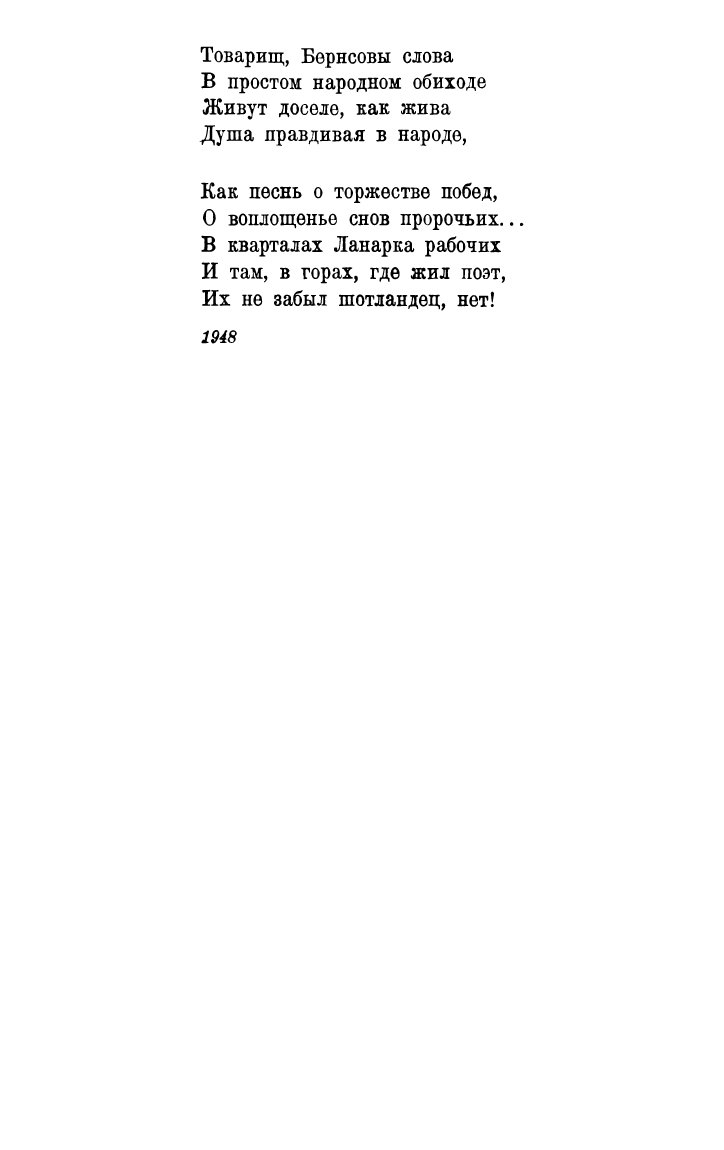 Товарищ, Бернсовы слова
В простом народном обиходе
Живут доселе, как жива
Душа правдивая в народе,

Как песнь о торжестве побед,
О воплощенье снов пророчьих...
В кварталах Ланарка рабочих
И там, в горах, где жил поэт,
Их не забыл шотландец, нет!

1948